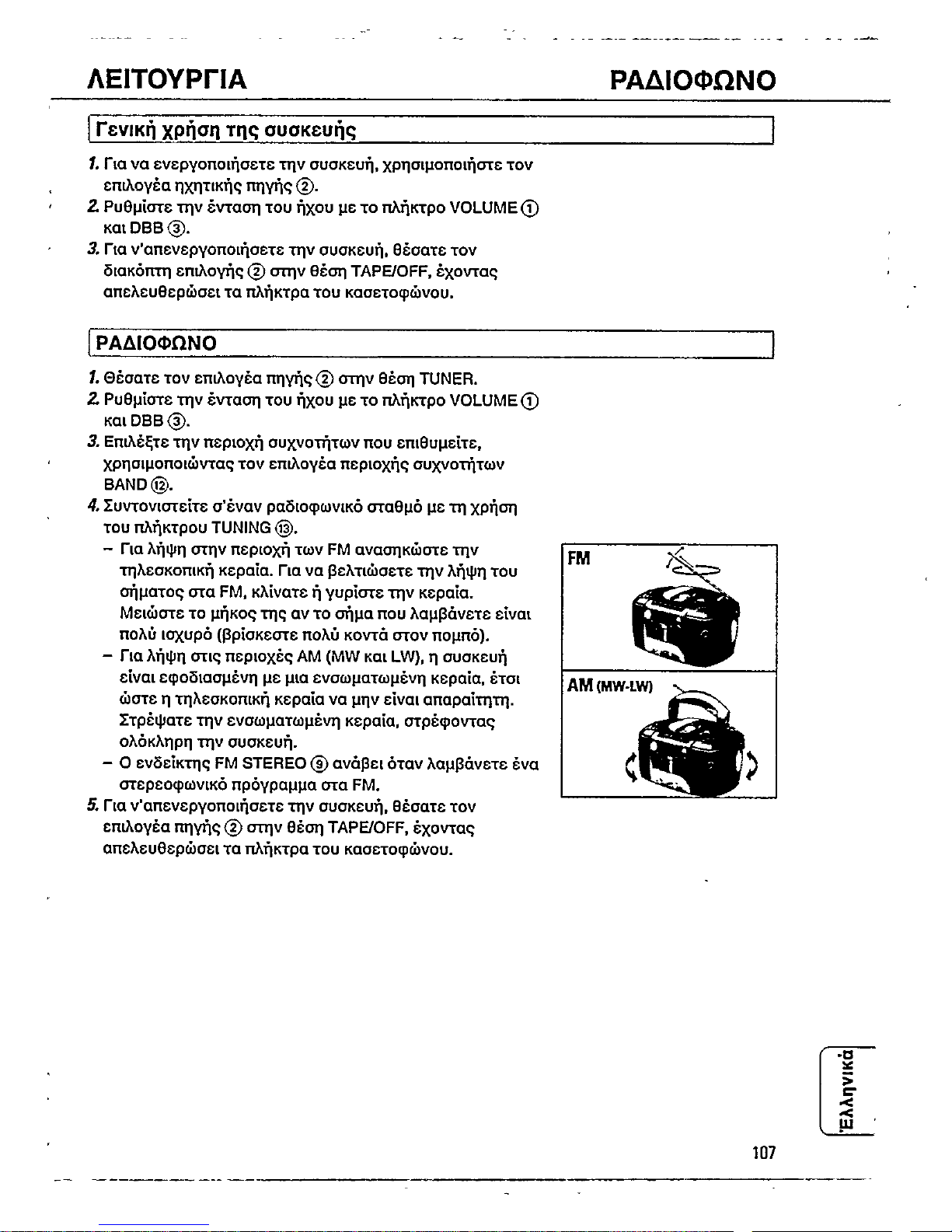 ΛΕΙΤΟΥΡΓΙΑ

ΡΑΔΙΟΦΩΝΟ

Γενική χρήση της συσκευής

1. Για να ενεργοποιήσετε την συσκευή, χρησιμοποιήστε τον επιλογέα ηχητικής πηγής ②.
2. Ρυθμίστε την ένταση του ήχου με το πλήκτρο VOLUME ① και DBB ③.
3. Για ν'απενεργοποιήσετε την συσκευή, θέσατε τον διακόπτη επιλογής ② στην θέση TAPE/OFF, έχοντας απελευθερώσει τα πλήκτρα του κασετοφώνου.

ΡΑΔΙΟΦΩΝΟ

1. Θέσατε τον επιλογέα πηγής ② στην θέση TUNER.
2. Ρυθμίστε την ένταση του ήχου με το πλήκτρο VOLUME ① και DBB ③.
3. Επιλέξτε την περιοχή συχνοτήτων που επιθυμείτε, χρησιμοποιώντας τον επιλογέα περιοχής συχνοτήτων BAND ⑫.
4. Συντονιστείτε σ'έναν ραδιοφωνικό σταθμό με τη χρήση του πλήκτρου TUNING ⑬.
– Για λήψη στην περιοχή των FM ανασηκώστε την τηλεσκοπική κεραία. Για να βελτιώσετε την λήψη του σήματος στα FM, κλίνατε ή γυρίστε την κεραία. Μειώστε το μήκος της αν το σήμα που λαμβάνετε είναι πολύ ισχυρό (βρίσκεστε πολύ κοντά στον πομπό).
– Για λήψη στις περιοχές AM (MW και LW), η συσκευή είναι εφοδιασμένη με μια ενσωματωμένη κεραία, έτσι ώστε η τηλεσκοπική κεραία να μην είναι απαραίτητη. Στρέψατε την ενσωματωμένη κεραία, στρέφοντας ολόκληρη την συσκευή.
– Ο ενδείκτης FM STEREO ⑨ ανάβει όταν λαμβάνετε ένα στερεοφωνικό πρόγραμμα στα FM.
5. Για ν'απενεργοποιήσετε την συσκευή, θέσατε τον επιλογέα πηγής ② στην θέση TAPE/OFF, έχοντας απελευθερώσει τα πλήκτρα του κασετοφώνου.

FM

AM (MW-LW)

Ἑλληνικά

107